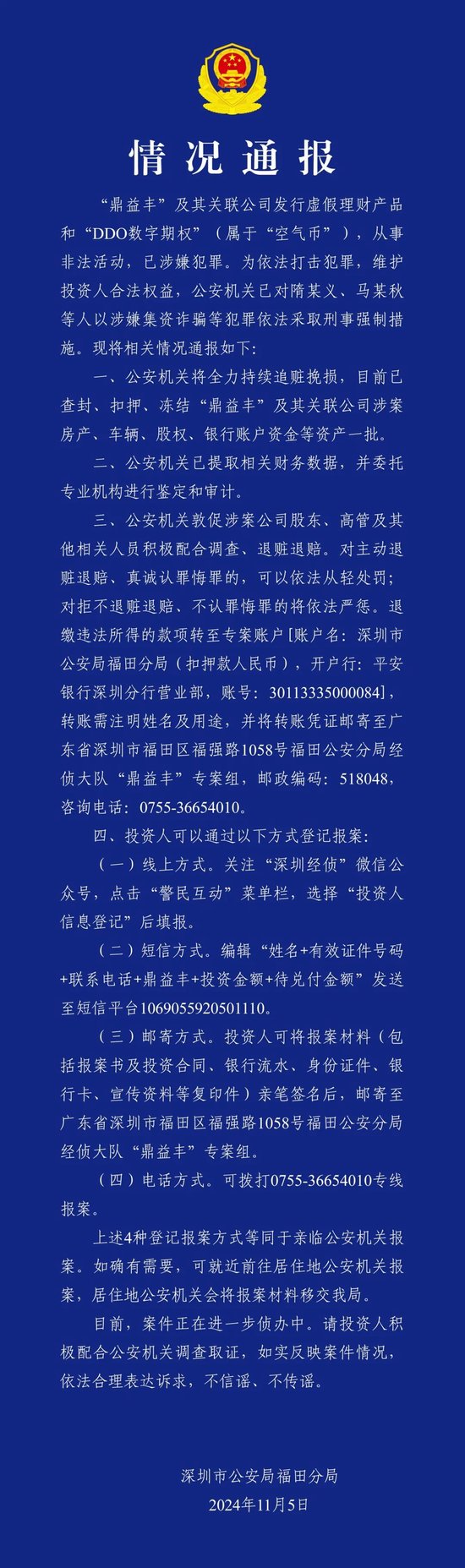 情况通报

“鼎益丰”及其关联公司发行虚假理财产品和“DDO数字期权”（属于“空气币”），从事非法活动，已涉嫌犯罪。为依法打击犯罪，维护投资人合法权益，公安机关已对隋某义、马某秋等人以涉嫌集资诈骗等犯罪依法采取刑事强制措施。现将相关情况通报如下：

一、公安机关将全力持续追赃挽损，目前已查封、扣押、冻结“鼎益丰”及其关联公司涉案房产、车辆、股权、银行账户资金等资产一批。

二、公安机关已提取相关财务数据，并委托专业机构进行鉴定和审计。

三、公安机关敦促涉案公司股东、高管及其他相关人员积极配合调查、退赃退赔。对主动退赃退赔、真诚认罪悔罪的，可以依法从轻处罚；对拒不退赃退赔、不认罪悔罪的将依法严惩。退缴违法所得的款项转至专案账户[账户名：深圳市公安局福田分局（扣押款人民币），开户行：平安银行深圳分行营业部，账号：30113335000084]，转账需注明姓名及用途，并将转账凭证邮寄至广东省深圳市福田区福强路1058号福田公安分局经侦大队“鼎益丰”专案组，邮政编码：518048，咨询电话：0755-36654010。

四、投资人可以通过以下方式登记报案：

（一）线上方式。关注“深圳经侦”微信公众号，点击“警民互动”菜单栏，选择“投资人信息登记”后填报。

（二）短信方式。编辑“姓名+有效证件号码+联系电话+鼎益丰+投资金额+待兑付金额”发送至短信平台1069055920501110。

（三）邮寄方式。投资人可将报案材料（包括报案书及投资合同、银行流水、身份证件、银行卡、宣传资料等复印件）亲笔签名后，邮寄至广东省深圳市福田区福强路1058号福田公安分局经侦大队“鼎益丰”专案组。

（四）电话方式。可拨打0755-36654010专线报案。

上述4种登记报案方式等同于亲临公安机关报案。如确有需要，可就近前往居住地公安机关报案，居住地公安机关会将报案材料移交我局。

目前，案件正在进一步侦办中。请投资人积极配合公安机关调查取证，如实反映案件情况，依法合理表达诉求，不信谣、不传谣。

深圳市公安局福田分局
2024年11月5日